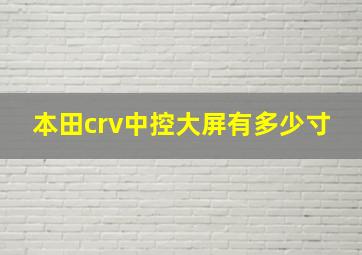 本田crv中控大屏有多少寸